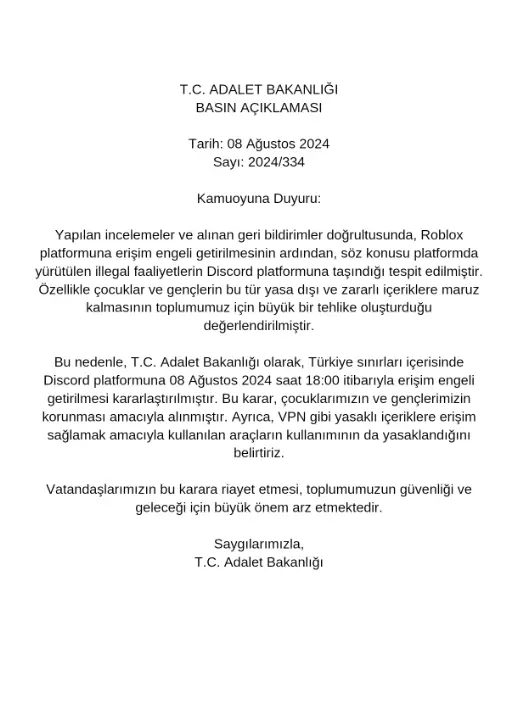 T.C. ADALET BAKANLIĞI
BASIN AÇIKLAMASI

Tarih: 08 Ağustos 2024
Sayı: 2024/334

Kamuoyuna Duyuru:

Yapılan incelemeler ve alınan geri bildirimler doğrultusunda, Roblox platformuna erişim engeli getirilmesinin ardından, söz konusu platformda yürütülen illegal faaliyetlerin Discord platformuna taşındığı tespit edilmiştir. Özellikle çocuklar ve gençlerin bu tür yasa dışı ve zararlı içeriklere maruz kalmasının toplumumuz için büyük bir tehlike oluşturduğu değerlendirilmiştir.

Bu nedenle, T.C. Adalet Bakanlığı olarak, Türkiye sınırları içerisinde Discord platformuna 08 Ağustos 2024 saat 18:00 itibarıyla erişim engeli getirilmesi kararlaştırılmıştır. Bu karar, çocuklarımızın ve gençlerimizin korunması amacıyla alınmıştır. Ayrıca, VPN gibi yasaklı içeriklere erişim sağlamak amacıyla kullanılan araçların kullanımının da yasaklandığını belirtiriz.

Vatandaşlarımızın bu karara riayet etmesi, toplumumuzun güvenliği ve geleceği için büyük önem arz etmektedir.

Saygılarımızla,
T.C. Adalet Bakanlığı